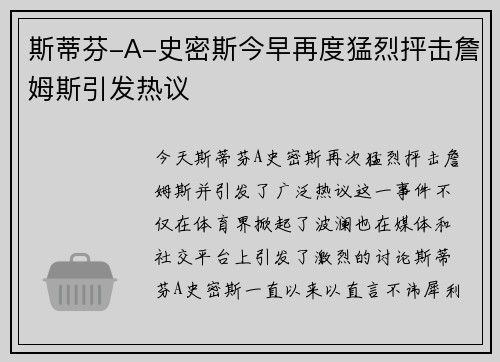 斯蒂芬-A-史密斯今早再度猛烈抨击詹姆斯引发热议

今天斯蒂芬A史密斯再次猛烈抨击詹姆斯并引发了广泛热议这一事件不仅在体育界掀起了波澜也在媒体和社交平台上引发了激烈的讨论斯蒂芬A史密斯一直以来以直言不讳犀利